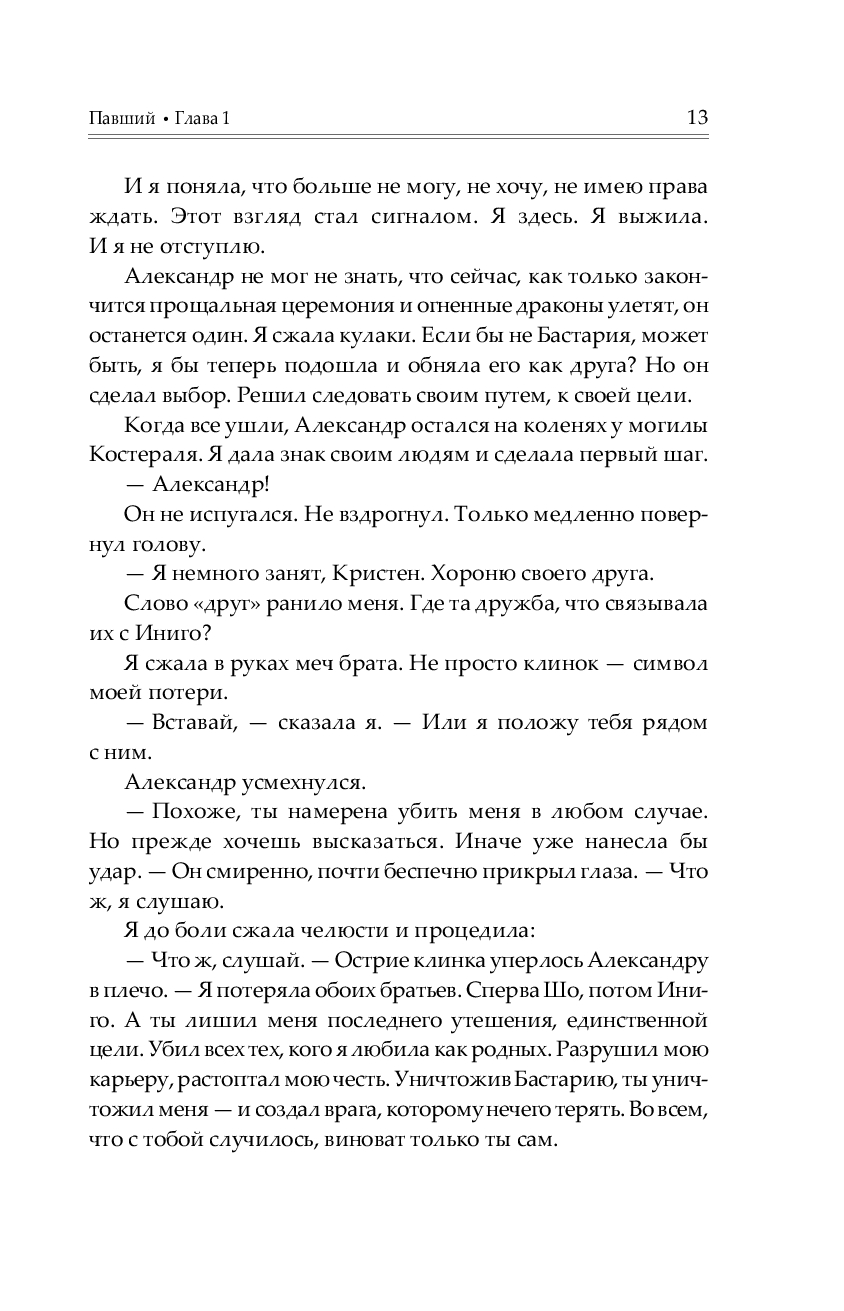 Павший • Глава 1 13

И я поняла, что больше не могу, не хочу, не имею права ждать. Этот взгляд стал сигналом. Я здесь. Я выжила. И я не отступлю.

Александр не мог не знать, что сейчас, как только закончится прощальная церемония и огненные драконы улетят, он останется один. Я сжала кулаки. Если бы не Бастария, может быть, я бы теперь подошла и обняла его как друга? Но он сделал выбор. Решил следовать своим путем, к своей цели.

Когда все ушли, Александр остался на коленях у могилы Костераля. Я дала знак своим людям и сделала первый шаг.

— Александр!

Он не испугался. Не вздрогнул. Только медленно повернул голову.

— Я немного занят, Кристен. Хороню своего друга.

Слово «друг» ранило меня. Где та дружба, что связывала их с Иниго?

Я сжала в руках меч брата. Не просто клинок — символ моей потери.

— Вставай, — сказала я. — Или я положу тебя рядом с ним.

Александр усмехнулся.

— Похоже, ты намерена убить меня в любом случае. Но прежде хочешь высказаться. Иначе уже нанесла бы удар. — Он смиренно, почти беспечно прикрыл глаза. — Что ж, я слушаю.

Я до боли сжала челюсти и процедила:

— Что ж, слушай. — Острие клинка уперлось Александру в плечо. — Я потеряла обоих братьев. Сперва Шо, потом Иниго. А ты лишил меня последнего утешения, единственной цели. Убил всех тех, кого я любила как родных. Разрушил мою карьеру, растоптал мою честь. Уничтожив Бастарию, ты уничтожил меня — и создал врага, которому нечего терять. Во всем, что с тобой случилось, виноват только ты сам.